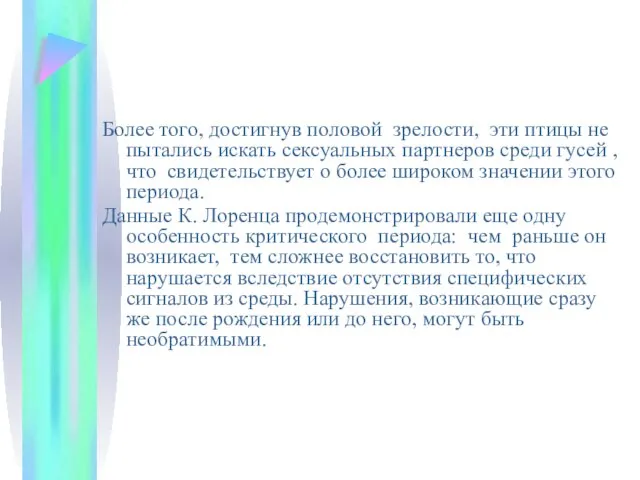 Более того, достигнув половой зрелости, эти птицы не пытались искать сексуальных партнеров среди гусей , что свидетельствует о более широком значении этого периода.

Данные К. Лоренца продемонстрировали еще одну особенность критического периода: чем раньше он возникает, тем сложнее восстановить то, что нарушается вследствие отсутствия специфических сигналов из среды. Нарушения, возникающие сразу же после рождения или до него, могут быть необратимыми.